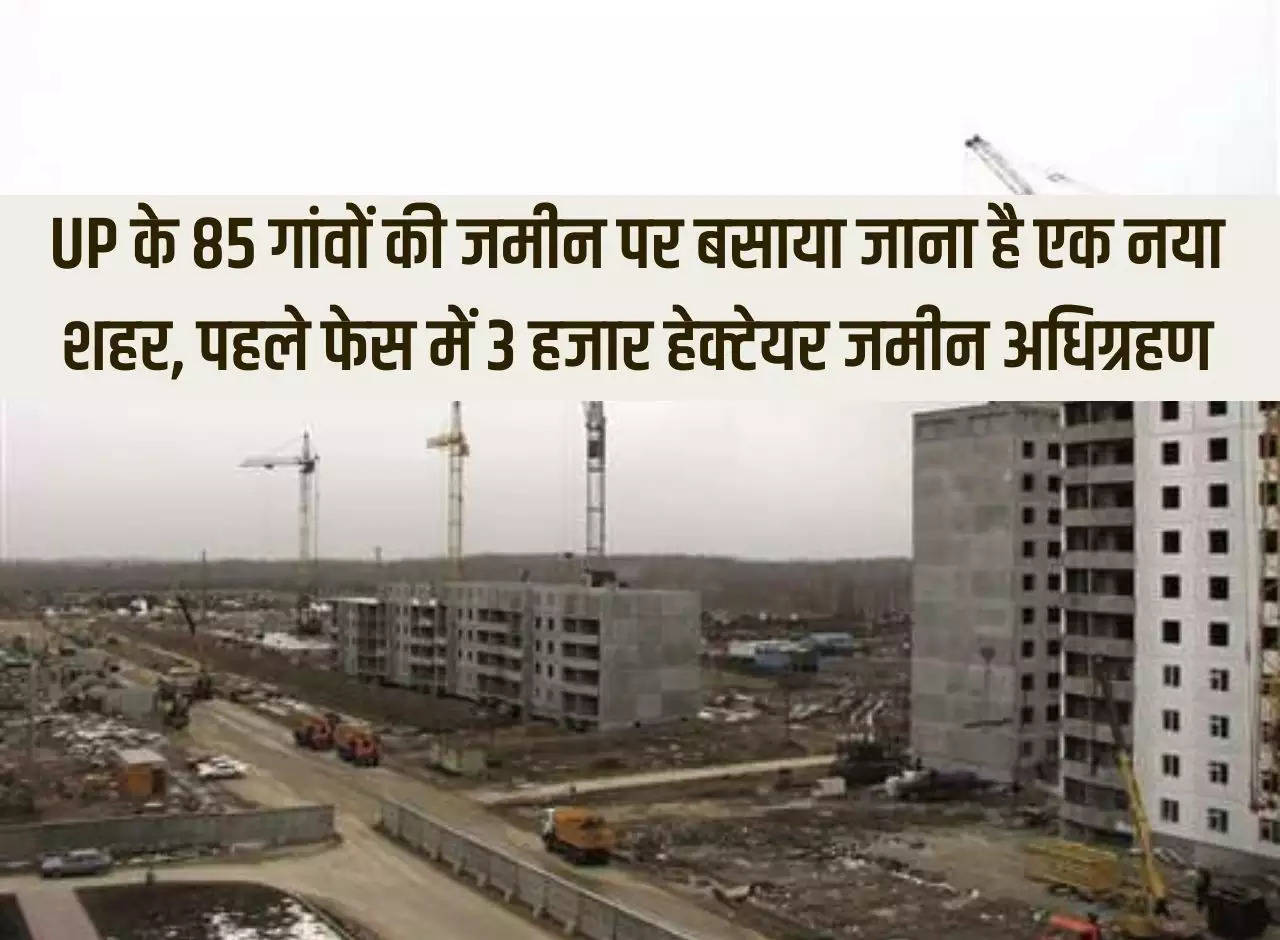 UP के 85 गांवों की जमीन पर बसाया जाना है एक नया शहर, पहले फेस में 3 हजार हेक्टेयर जमीन अधिग्रहण